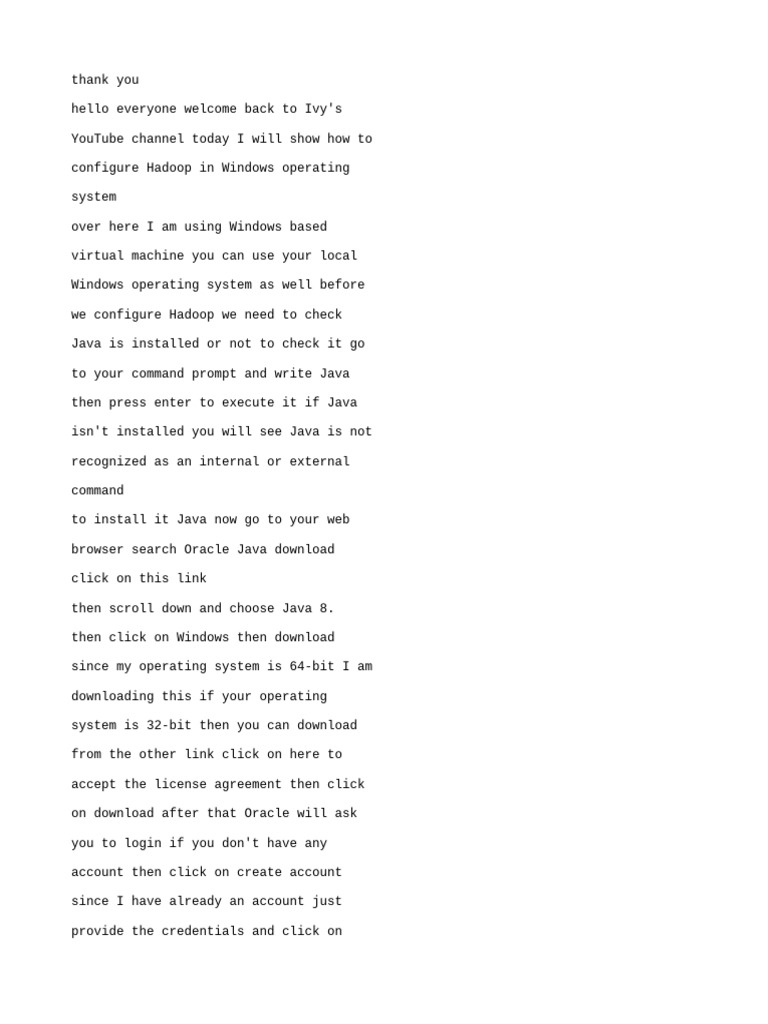 thank you

hello everyone welcome back to Ivy's

YouTube channel today I will show how to

configure Hadoop in Windows operating

system

over here I am using Windows based

virtual machine you can use your local

Windows operating system as well before

we configure Hadoop we need to check

Java is installed or not to check it go

to your command prompt and write Java

then press enter to execute it if Java

isn't installed you will see Java is not

recognized as an internal or external

command

to install it Java now go to your web

browser search Oracle Java download

click on this link

then scroll down and choose Java 8.

then click on Windows then download

since my operating system is 64-bit I am

downloading this if your operating

system is 32-bit then you can download

from the other link click on here to

accept the license agreement then click

on download after that Oracle will ask

you to login if you don't have any

account then click on create account

since I have already an account just

provide the credentials and click on